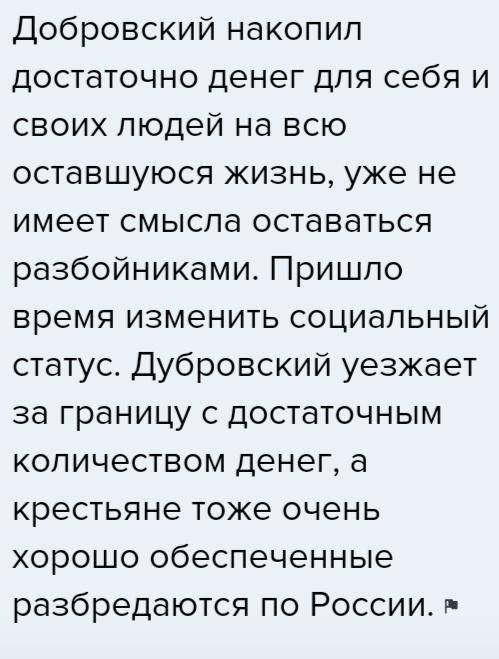 Добровский накопил достаточно денег для себя и своих людей на всю оставшуюся жизнь, уже не имеет смысла оставаться разбойниками. Пришло время изменить социальный статус. Дубровский уезжает за границу с достаточным количеством денег, а крестьяне тоже очень хорошо обеспеченные разбредаются по России.